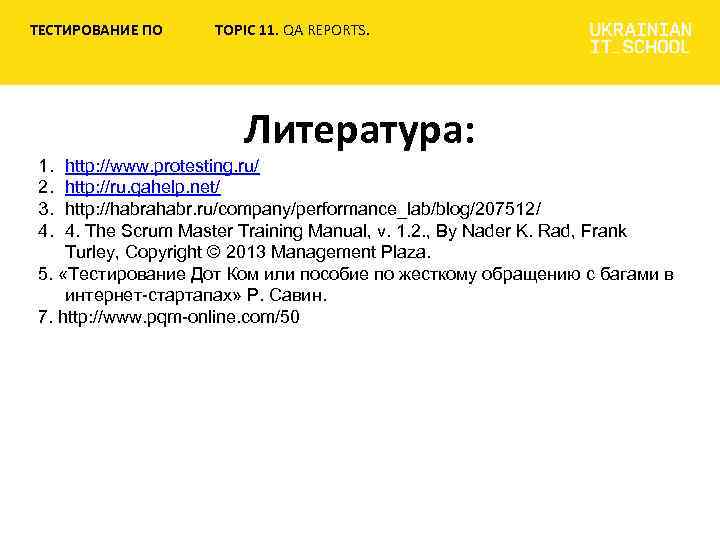 ТЕСТИРОВАНИЕ ПО TOPIC 11. QA REPORTS.

UKRAINIAN
IT_SCHOOL

Литература:

1. http://www.protesting.ru/
2. http://ru.qahelp.net/
3. http://habrahabr.ru/company/performance_lab/blog/207512/
4. 4. The Scrum Master Training Manual, v. 1.2., By Nader K. Rad, Frank Turley, Copyright © 2013 Management Plaza.
5. «Тестирование Дот Ком или пособие по жесткому обращению с багами в интернет-стартапах» Р. Савин.
7. http://www.pqm-online.com/50